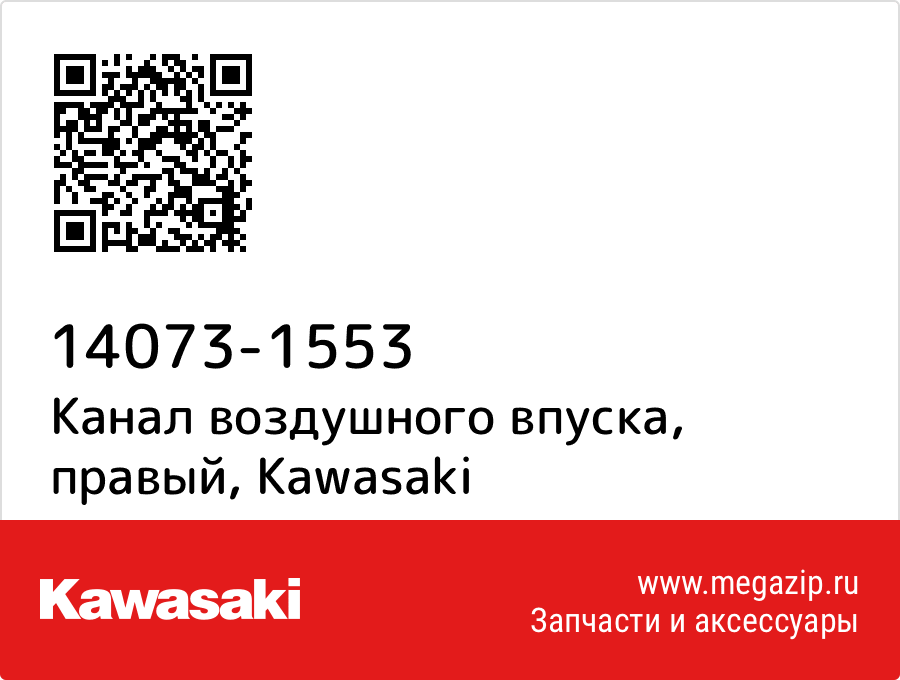 14073-1553
Канал воздушного впуска, правый, Kawasaki

Kawasaki

www.megazip.ru
Запчасти и аксессуары